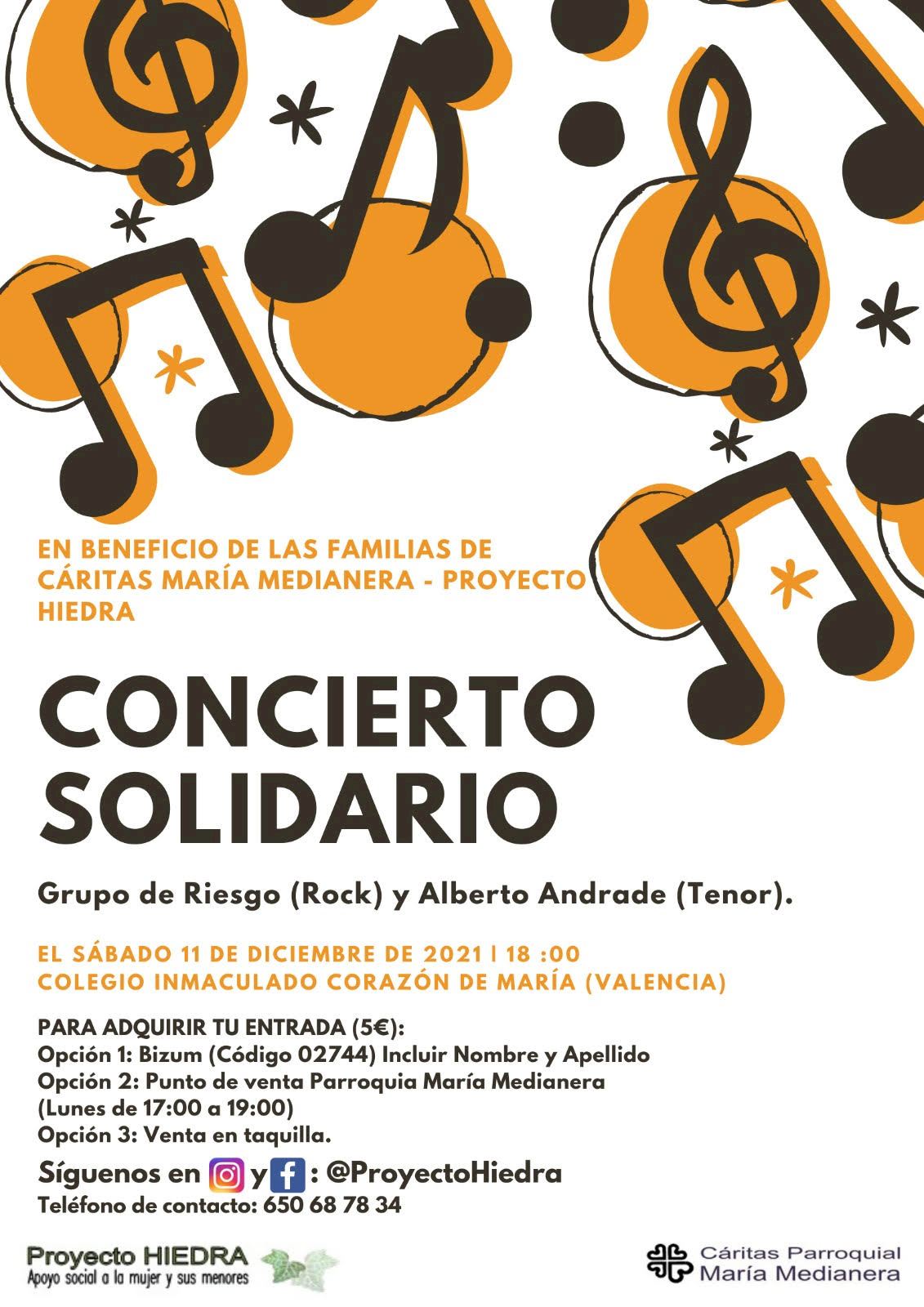 EN BENEFICIO DE LAS FAMILIAS DE CÁRITAS MARÍA MEDIANERA - PROYECTO HIEDRA

CONCIERTO SOLIDARIO

Grupo de Riesgo (Rock) y Alberto Andrade (Tenor).

EL SÁBADO 11 DE DICIEMBRE DE 2021 | 18 :00
COLEGIO INMACULADO CORAZÓN DE MARÍA (VALENCIA)

PARA ADQUIRIR TU ENTRADA (5€):
Opción 1: Bizum (Código 02744) Incluir Nombre y Apellido
Opción 2: Punto de venta Parroquia María Medianera
(Lunes de 17:00 a 19:00)
Opción 3: Venta en taquilla.

Síguenos en y : @ProyectoHiedra
Teléfono de contacto: 650 68 78 34

Proyecto HIEDRA
Apoyo social a la mujer y sus menores

Cáritas Parroquial
María Medianera